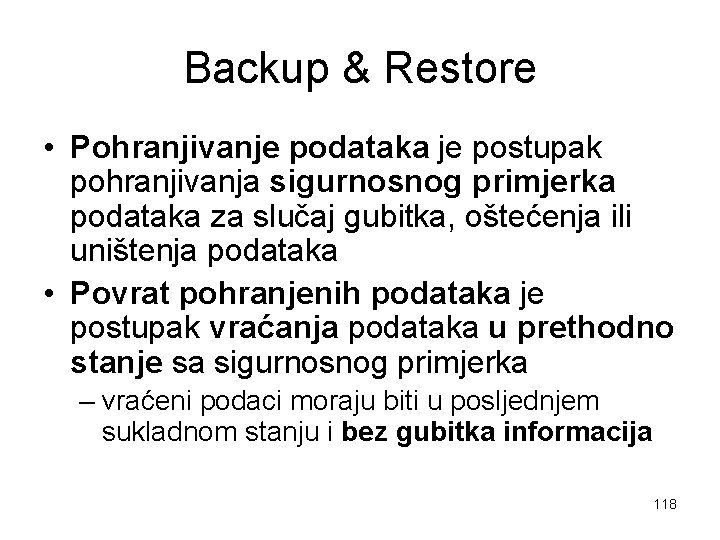 Backup & Restore

• Pohranjivanje podataka je postupak pohranjivanja sigurnosnog primjerka podataka za slučaj gubitka, oštećenja ili uništenja podataka

• Povrat pohranjenih podataka je postupak vraćanja podataka u prethodno stanje sa sigurnosnog primjerka

– vraćeni podaci moraju biti u posljednjem sukladnom stanju i bez gubitka informacija

118